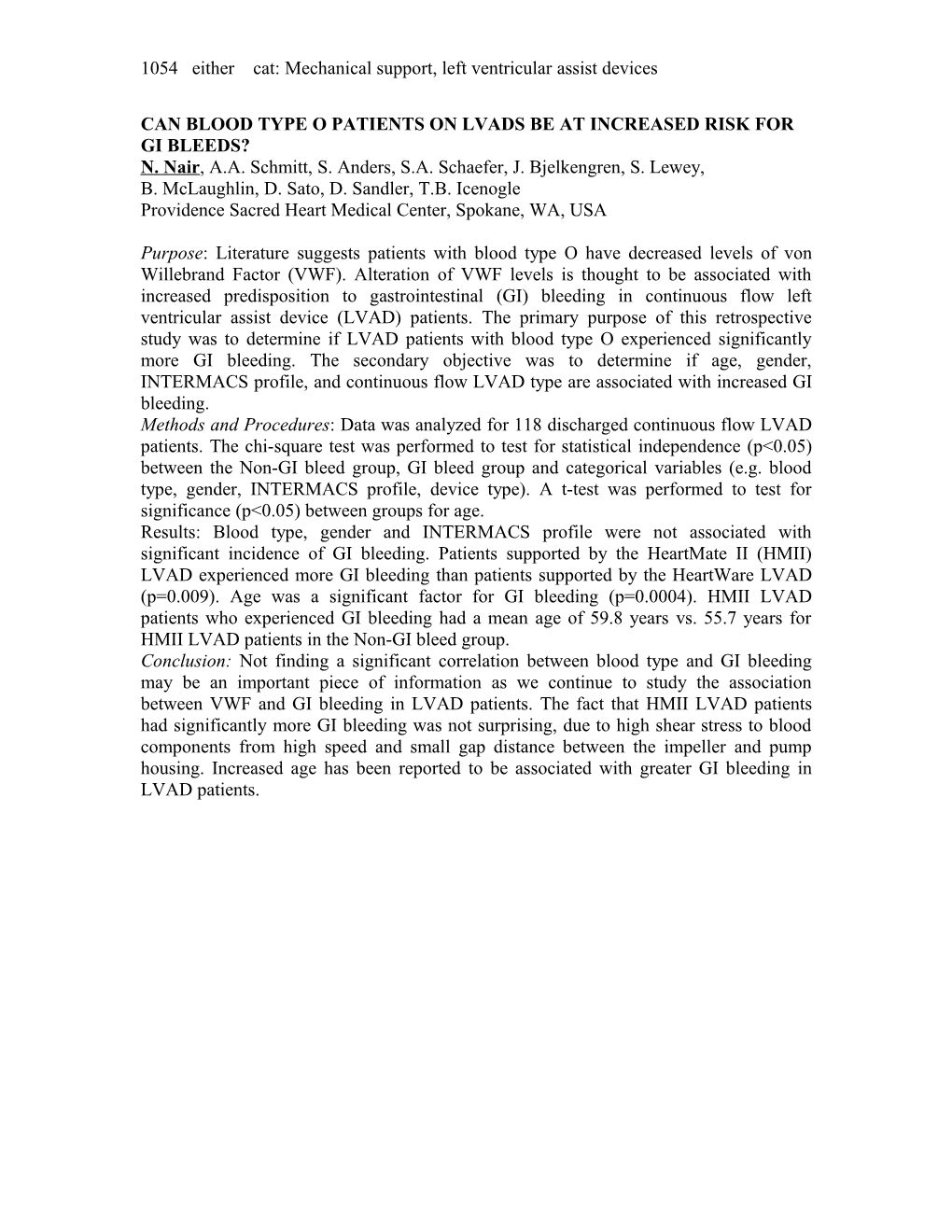 1054 either cat: Mechanical support, left ventricular assist devices

CAN BLOOD TYPE O PATIENTS ON LVADS BE AT INCREASED RISK FOR GI BLEEDS?
N. Nair, A.A. Schmitt, S. Anders, S.A. Schaefer, J. Bjelkengren, S. Lewey, B. McLaughlin, D. Sato, D. Sandler, T.B. Icenogle
Providence Sacred Heart Medical Center, Spokane, WA, USA

Purpose: Literature suggests patients with blood type O have decreased levels of von Willebrand Factor (VWF). Alteration of VWF levels is thought to be associated with increased predisposition to gastrointestinal (GI) bleeding in continuous flow left ventricular assist device (LVAD) patients. The primary purpose of this retrospective study was to determine if LVAD patients with blood type O experienced significantly more GI bleeding. The secondary objective was to determine if age, gender, INTERMACS profile, and continuous flow LVAD type are associated with increased GI bleeding.
Methods and Procedures: Data was analyzed for 118 discharged continuous flow LVAD patients. The chi-square test was performed to test for statistical independence (p<0.05) between the Non-GI bleed group, GI bleed group and categorical variables (e.g. blood type, gender, INTERMACS profile, device type). A t-test was performed to test for significance (p<0.05) between groups for age.
Results: Blood type, gender and INTERMACS profile were not associated with significant incidence of GI bleeding. Patients supported by the HeartMate II (HMII) LVAD experienced more GI bleeding than patients supported by the HeartWare LVAD (p=0.009). Age was a significant factor for GI bleeding (p=0.0004). HMII LVAD patients who experienced GI bleeding had a mean age of 59.8 years vs. 55.7 years for HMII LVAD patients in the Non-GI bleed group.
Conclusion: Not finding a significant correlation between blood type and GI bleeding may be an important piece of information as we continue to study the association between VWF and GI bleeding in LVAD patients. The fact that HMII LVAD patients had significantly more GI bleeding was not surprising, due to high shear stress to blood components from high speed and small gap distance between the impeller and pump housing. Increased age has been reported to be associated with greater GI bleeding in LVAD patients.